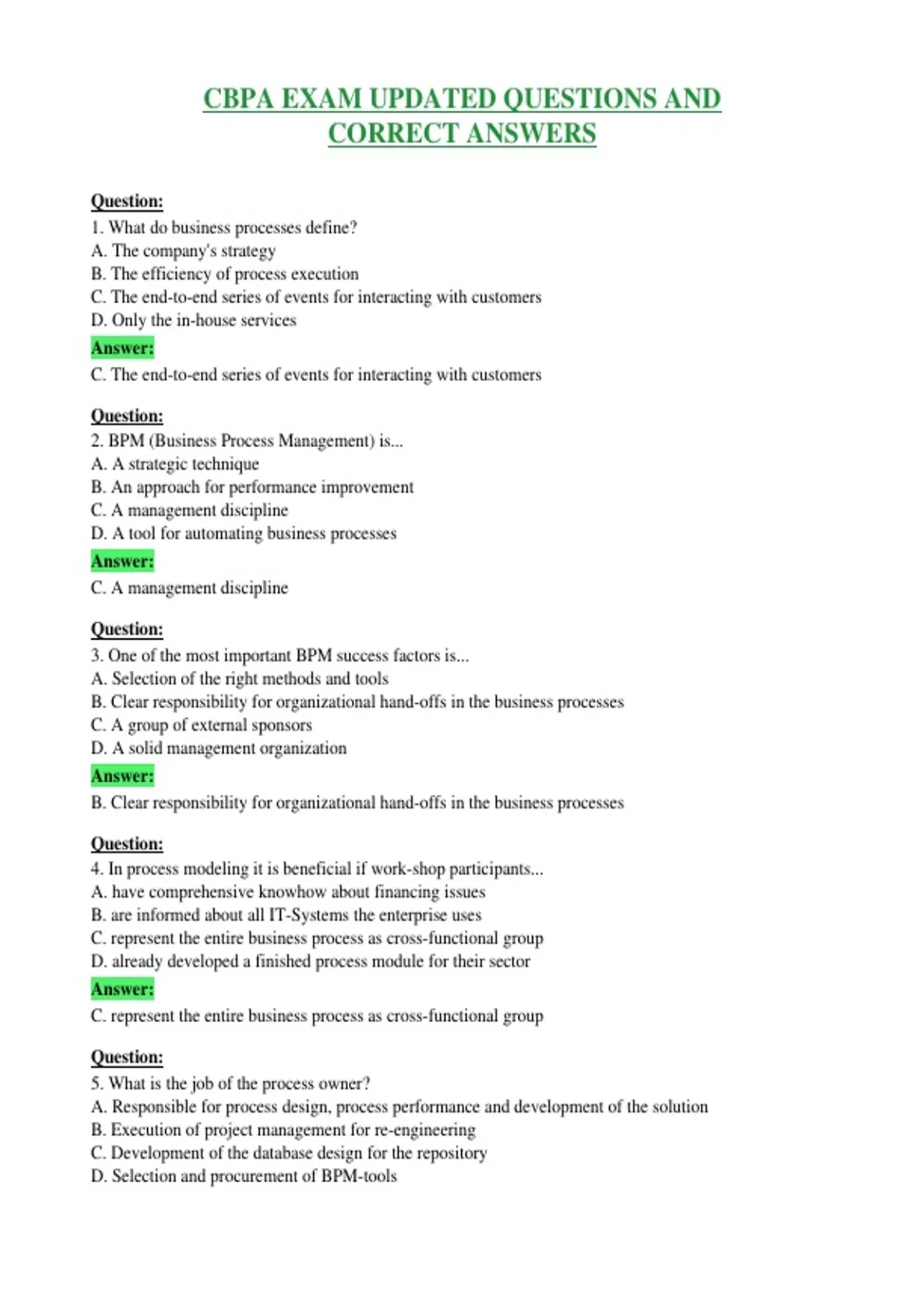 CBPA EXAM UPDATED QUESTIONS AND CORRECT ANSWERS

Question:
1. What do business processes define?
A. The company's strategy
B. The efficiency of process execution
C. The end-to-end series of events for interacting with customers
D. Only the in-house services
Answer:
C. The end-to-end series of events for interacting with customers

Question:
2. BPM (Business Process Management) is...
A. A strategic technique
B. An approach for performance improvement
C. A management discipline
D. A tool for automating business processes
Answer:
C. A management discipline

Question:
3. One of the most important BPM success factors is...
A. Selection of the right methods and tools
B. Clear responsibility for organizational hand-offs in the business processes
C. A group of external sponsors
D. A solid management organization
Answer:
B. Clear responsibility for organizational hand-offs in the business processes

Question:
4. In process modeling it is beneficial if work-shop participants...
A. have comprehensive knowhow about financing issues
B. are informed about all IT-Systems the enterprise uses
C. represent the entire business process as cross-functional group
D. already developed a finished process module for their sector
Answer:
C. represent the entire business process as cross-functional group

Question:
5. What is the job of the process owner?
A. Responsible for process design, process performance and development of the solution
B. Execution of project management for re-engineering
C. Development of the database design for the repository
D. Selection and procurement of BPM-tools